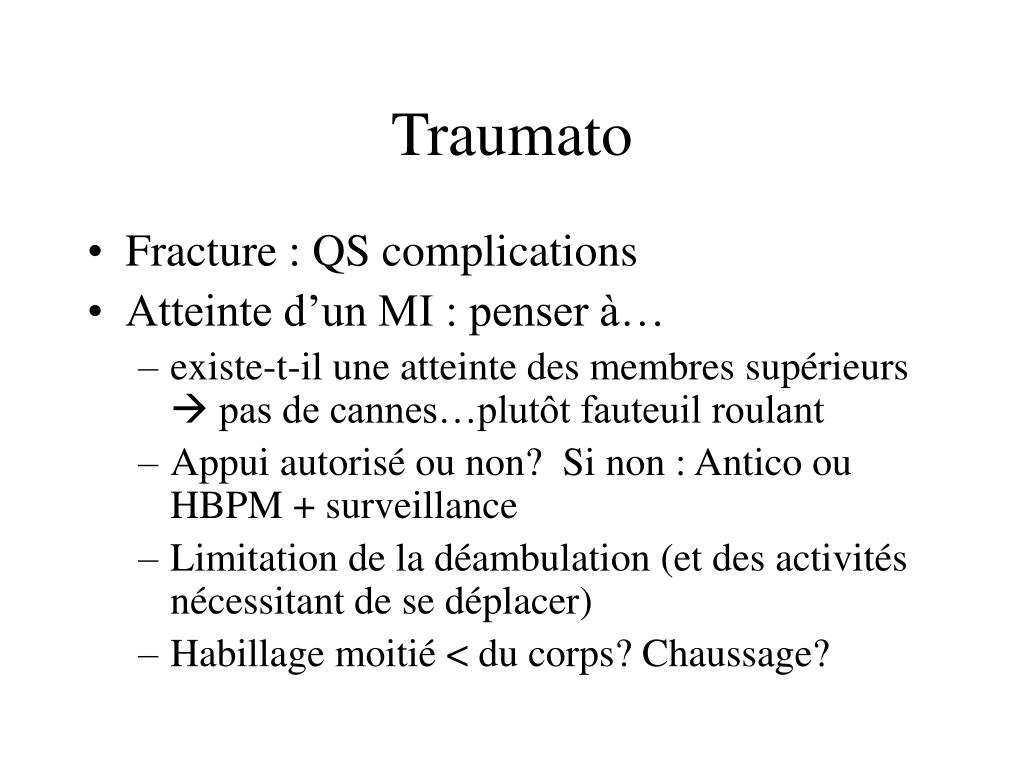 Traumato

• Fracture : QS complications
• Atteinte d’un MI : penser à…
– existe-t-il une atteinte des membres supérieurs → pas de cannes…plutôt fauteuil roulant
– Appui autorisé ou non? Si non : Antico ou HBPM + surveillance
– Limitation de la déambulation (et des activités nécessitant de se déplacer)
– Habillage moitié < du corps? Chaussage?